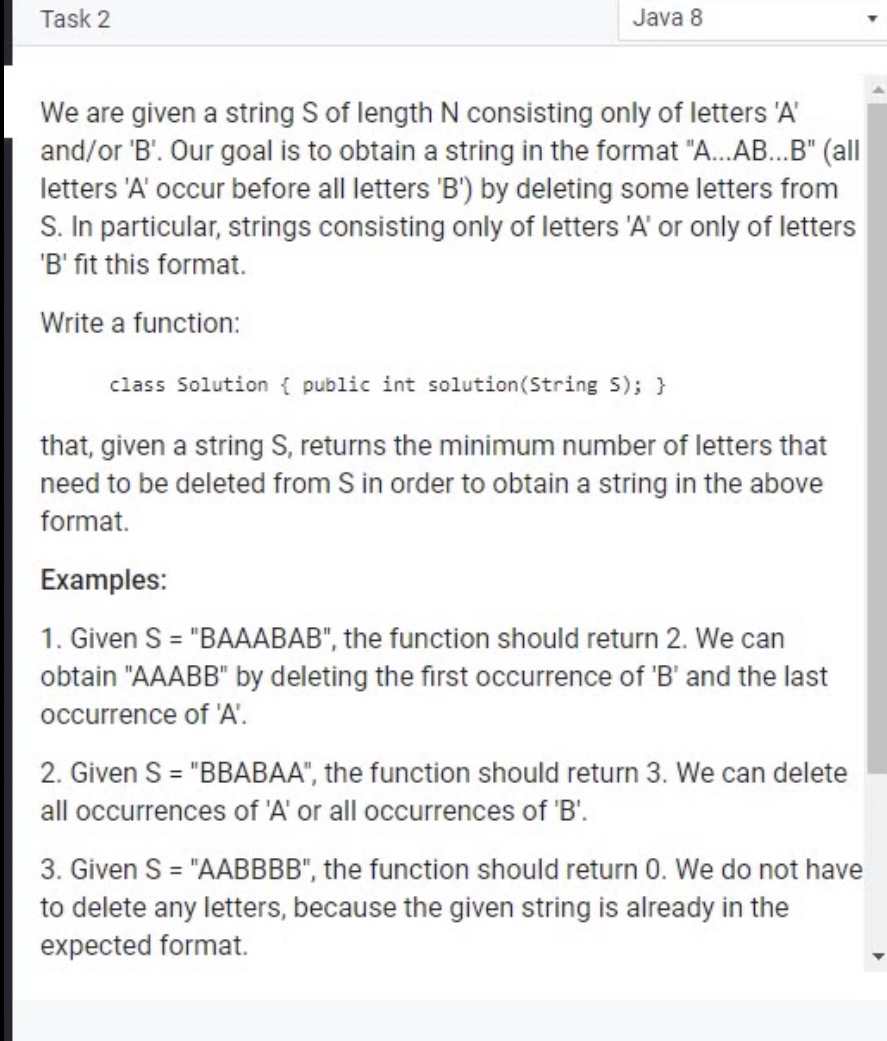 Task 2

Java 8

We are given a string S of length N consisting only of letters 'A' and/or 'B'. Our goal is to obtain a string in the format "A...AB...B" (all letters 'A' occur before all letters 'B') by deleting some letters from S. In particular, strings consisting only of letters 'A' or only of letters 'B' fit this format.

Write a function:

class Solution { public int solution(String S); }

that, given a string S, returns the minimum number of letters that need to be deleted from S in order to obtain a string in the above format.

Examples:

1. Given S = "BAAABAB", the function should return 2. We can obtain "AAABB" by deleting the first occurrence of 'B' and the last occurrence of 'A'.

2. Given S = "BBABAA", the function should return 3. We can delete all occurrences of 'A' or all occurrences of 'B'.

3. Given S = "AABBBB", the function should return 0. We do not have to delete any letters, because the given string is already in the expected format.